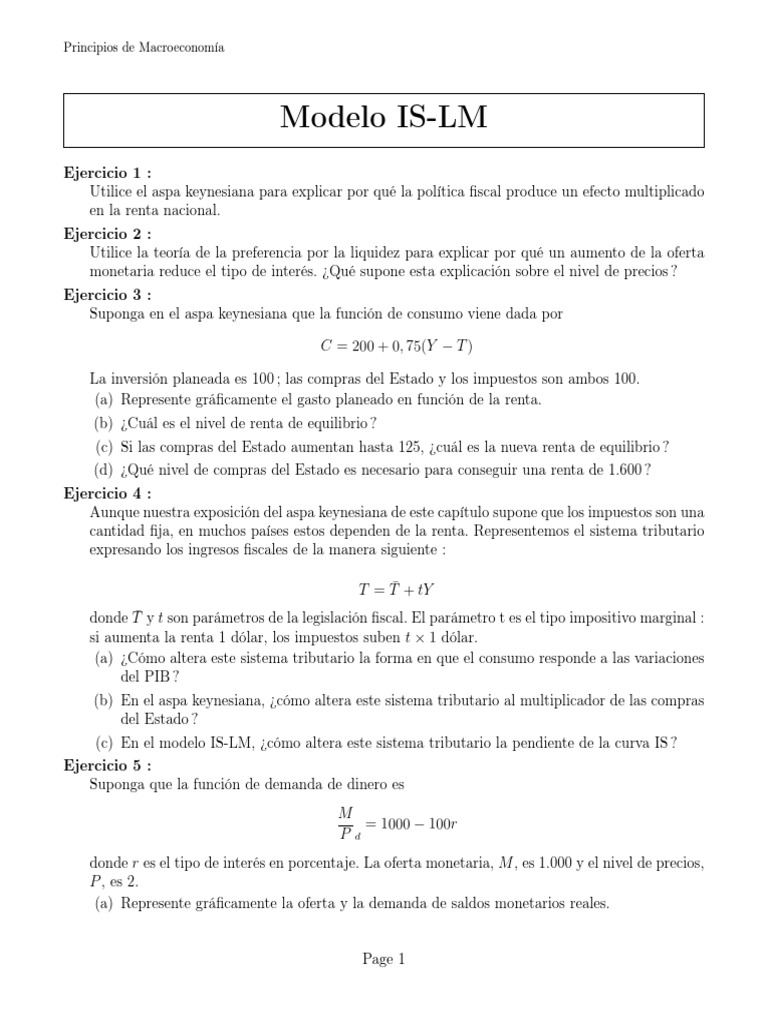 Principios de Macroeconomía

Modelo IS-LM

Ejercicio 1 :
Utilice el aspa keynesiana para explicar por qué la política fiscal produce un efecto multiplicado en la renta nacional.

Ejercicio 2 :
Utilice la teoría de la preferencia por la liquidez para explicar por qué un aumento de la oferta monetaria reduce el tipo de interés. ¿Qué supone esta explicación sobre el nivel de precios ?

Ejercicio 3 :
Suponga en el aspa keynesiana que la función de consumo viene dada por

$C = 200 + 0,75(Y - T)$

La inversión planeada es 100 ; las compras del Estado y los impuestos son ambos 100.
(a) Represente gráficamente el gasto planeado en función de la renta.
(b) ¿Cuál es el nivel de renta de equilibrio ?
(c) Si las compras del Estado aumentan hasta 125, ¿cuál es la nueva renta de equilibrio ?
(d) ¿Qué nivel de compras del Estado es necesario para conseguir una renta de 1.600 ?

Ejercicio 4 :
Aunque nuestra exposición del aspa keynesiana de este capítulo supone que los impuestos son una cantidad fija, en muchos países estos dependen de la renta. Representemos el sistema tributario expresando los ingresos fiscales de la manera siguiente :

$T = \bar{T} + tY$

donde $\bar{T}$ y $t$ son parámetros de la legislación fiscal. El parámetro t es el tipo impositivo marginal : si aumenta la renta 1 dólar, los impuestos suben $t \times 1$ dólar.
(a) ¿Cómo altera este sistema tributario la forma en que el consumo responde a las variaciones del PIB ?
(b) En el aspa keynesiana, ¿cómo altera este sistema tributario al multiplicador de las compras del Estado ?
(c) En el modelo IS-LM, ¿cómo altera este sistema tributario la pendiente de la curva IS ?

Ejercicio 5 :
Suponga que la función de demanda de dinero es

$\frac{M}{P}_d = 1000 - 100r$

donde $r$ es el tipo de interés en porcentaje. La oferta monetaria, $M$, es 1.000 y el nivel de precios, $P$, es 2.
(a) Represente gráficamente la oferta y la demanda de saldos monetarios reales.

Page 1